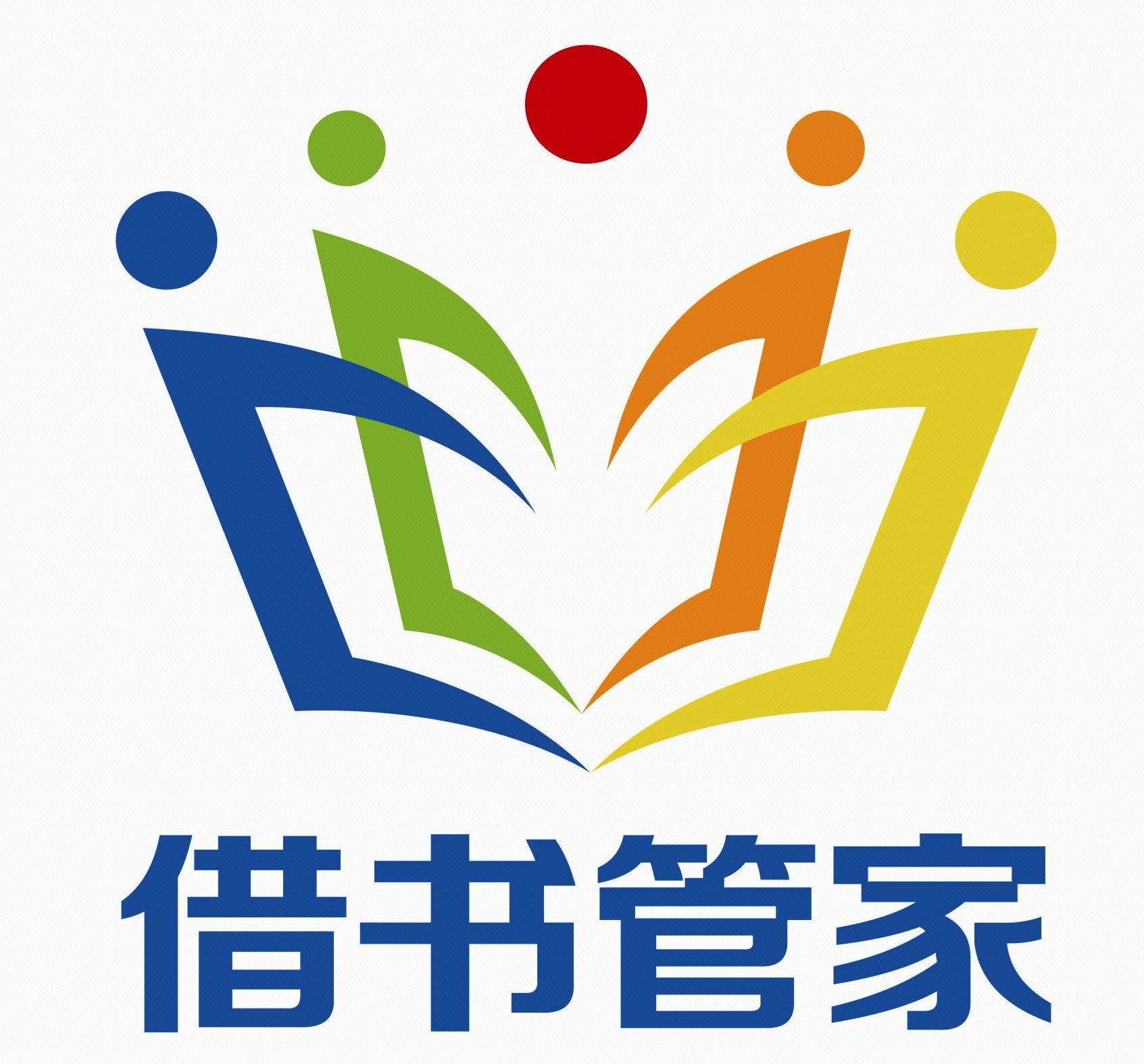 借书管家